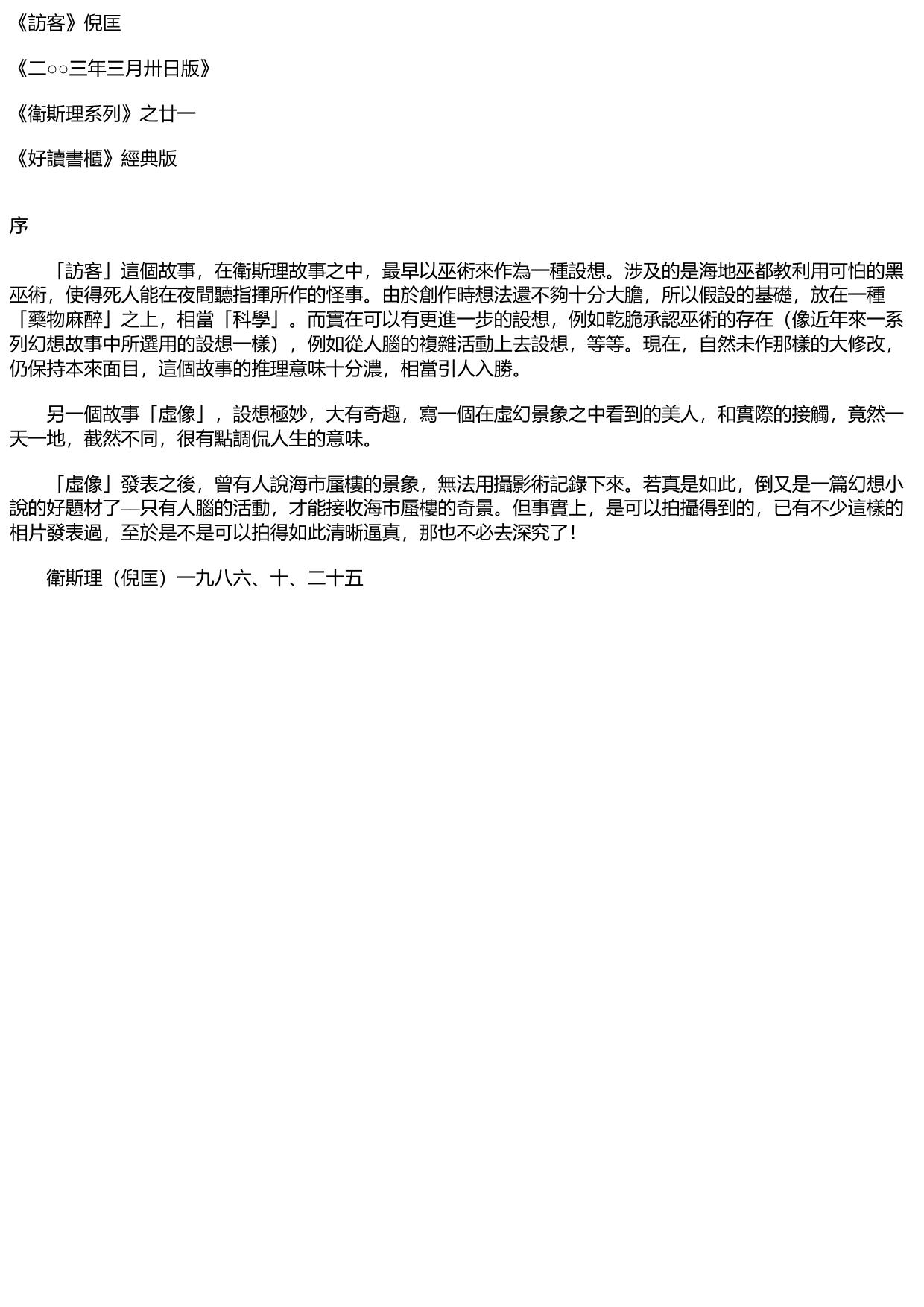 《訪客》倪匡

《二○○三年三月卅日版》

《衛斯理系列》之廿一

《好讀書櫃》經典版

序

「訪客」這個故事，在衛斯理故事之中，最早以巫術來作為一種設想。涉及的是海地巫都教利用可怕的黑巫術，使得死人能在夜間聽指揮所作的怪事。由於創作時想法還不夠十分大膽，所以假設的基礎，放在一種「藥物麻醉」之上，相當「科學」。而實在可以有更進一步的設想，例如乾脆承認巫術的存在（像近年來一系列幻想故事中所選用的設想一樣），例如從人腦的複雜活動上去設想，等等。現在，自然未作那樣的大修改，仍保持本來面目，這個故事的推理意味十分濃，相當引人入勝。

另一個故事「虛像」，設想極妙，大有奇趣，寫一個在虛幻景象之中看到的美人，和實際的接觸，竟然一天一地，截然不同，很有點調侃人生的意味。

「虛像」發表之後，曾有人說海市蜃樓的景象，無法用攝影術記錄下來。若真是如此，倒又是一篇幻想小說的好題材了—只有人腦的活動，才能接收海市蜃樓的奇景。但事實上，是可以拍攝得到的，已有不少這樣的相片發表過，至於是不是可以拍得如此清晰逼真，那也不必去深究了！

衛斯理（倪匡）一九八六、十、二十五